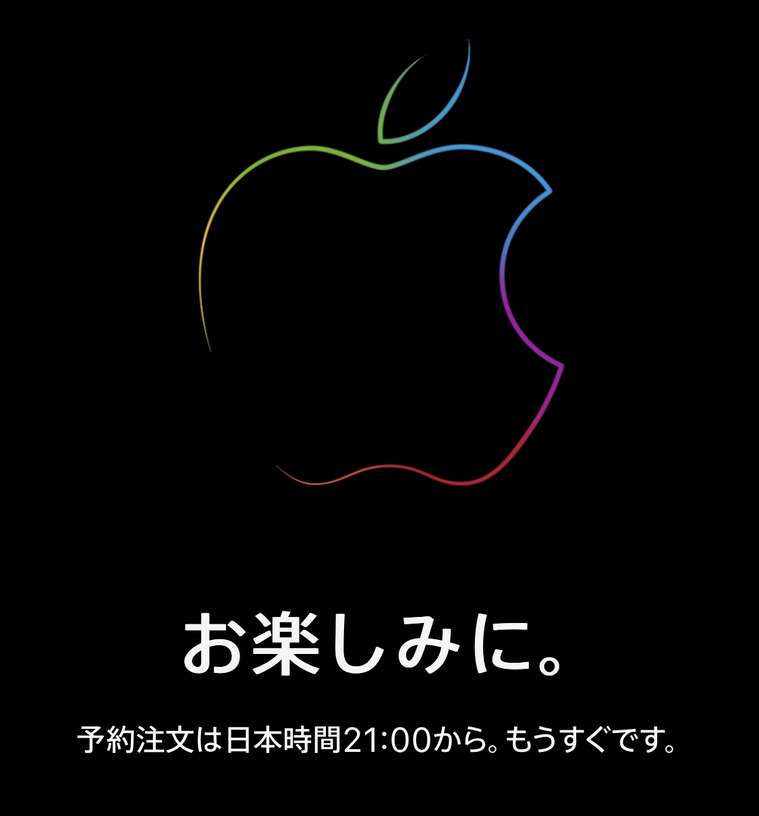 お楽しみに。

予約注文は日本時間21:00から。もうすぐです。